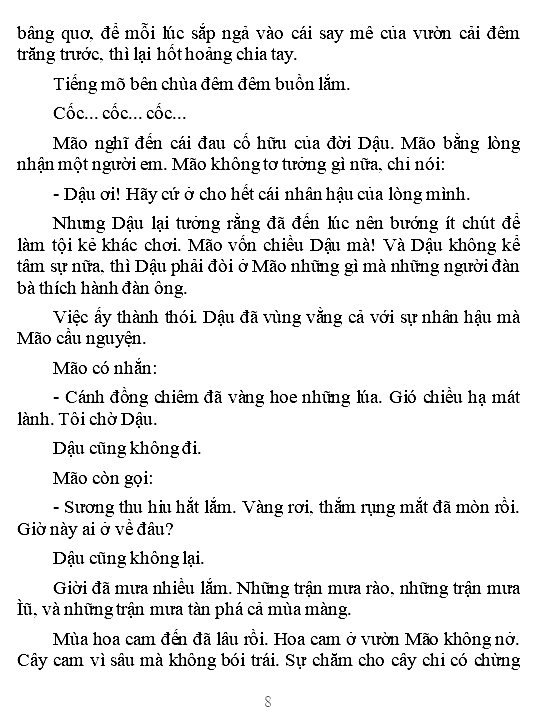 bâng quơ, để mỗi lúc sắp ngả vào cái say mê của vườn cải đêm trăng trước, thì lại hốt hoảng chia tay.

Tiếng mõ bên chùa đêm đêm buồn lắm.

Cốc... cốc... cốc...

Mão nghĩ đến cái đau cố hữu của đời Dậu. Mão bằng lòng nhận một người em. Mão không tơ tưởng gì nữa, chỉ nói:

- Dậu ơi! Hãy cứ ở cho hết cái nhân hậu của lòng mình.

Nhưng Dậu lại tưởng rằng đã đến lúc nên bướng ít chút để làm tội kẻ khác chơi. Mão vốn chiều Dậu mà! Và Dậu không kể tâm sự nữa, thì Dậu phải đòi ở Mão những gì mà những người đàn bà thích hành đàn ông.

Việc ấy thành thói. Dậu đã vùng vằng cả với sự nhân hậu mà Mão cầu nguyện.

Mão có nhắn:

- Cánh đồng chiêm đã vàng hoe những lúa. Gió chiều hạ mát lành. Tôi chờ Dậu.

Dậu cũng không đi.

Mão còn gọi:

- Sương thu hiu hắt lắm. Vàng rơi, thắm rụng mắt đã mòn rồi. Giờ này ai ở về đâu?

Dậu cũng không lại.

Giời đã mưa nhiều lắm. Những trận mưa rào, những trận mưa lũ, và những trận mưa tàn phá cả mùa màng.

Mùa hoa cam đến đã lâu rồi. Hoa cam ở vườn Mão không nở. Cây cam vì sâu mà không bói trái. Sự chăm cho cây chỉ có chừng

8